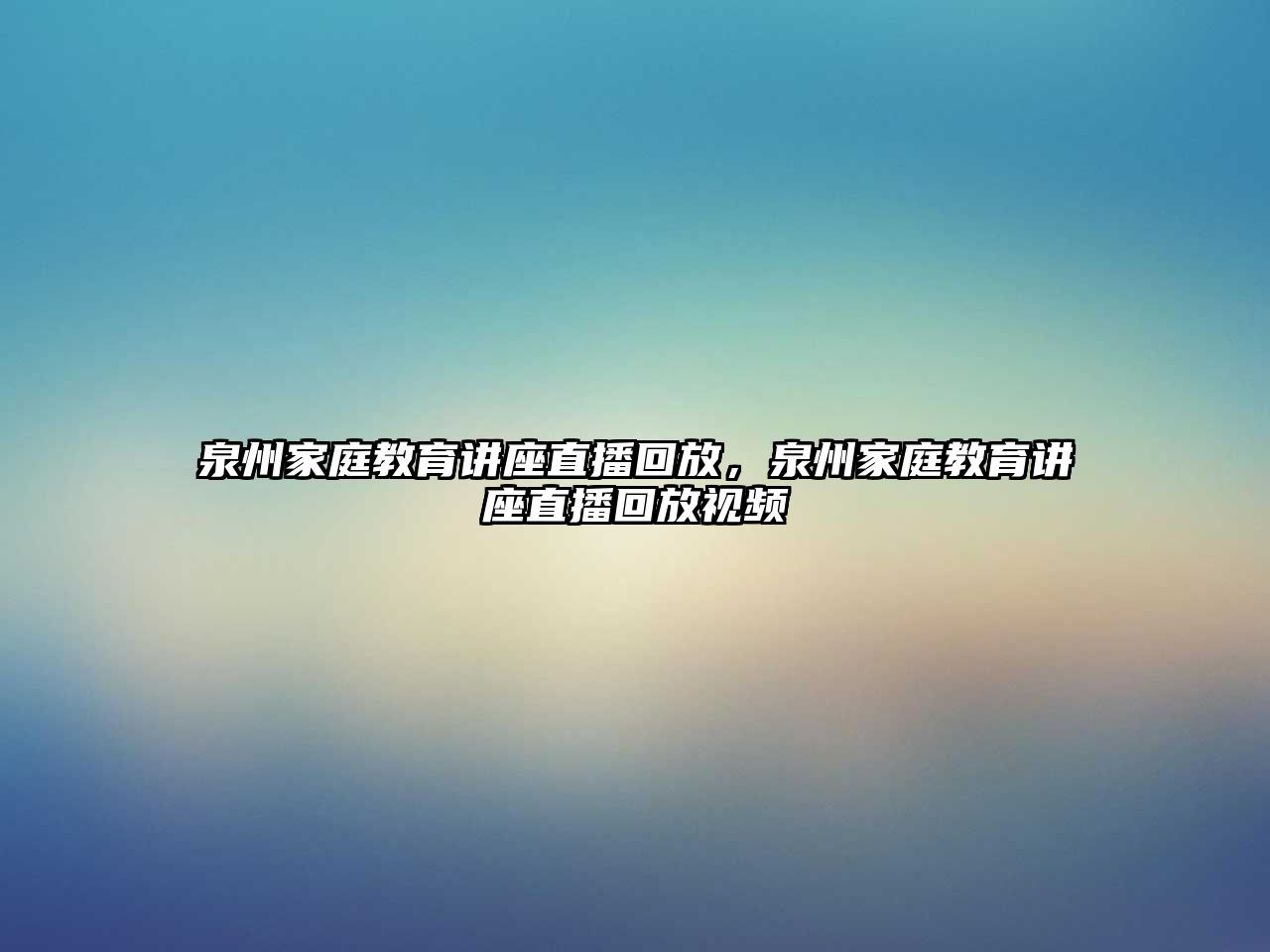 泉州家庭教育讲座直播回放，泉州家庭教育讲座直播回放视频